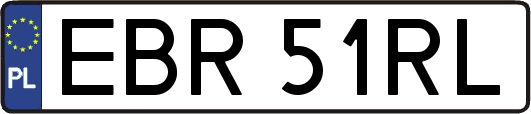 PL
EBR 51RL